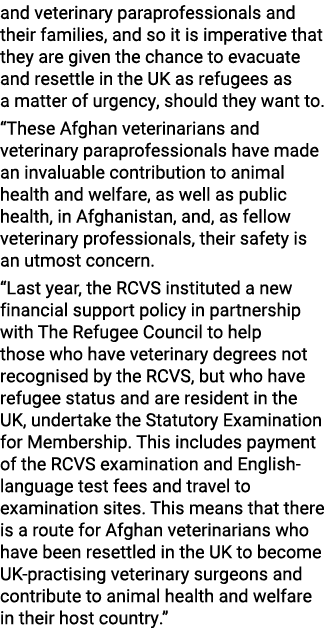 and veterinary paraprofessionals and their families, and so it is imperative that they are given the chance to evacuate and resettle in the UK as refugees as a matter of urgency, should they want to.

“These Afghan veterinarians and veterinary paraprofessionals have made an invaluable contribution to animal health and welfare, as well as public health, in Afghanistan, and, as fellow veterinary professionals, their safety is an utmost concern.

“Last year, the RCVS instituted a new financial support policy in partnership with The Refugee Council to help those who have veterinary degrees not recognised by the RCVS, but who have refugee status and are resident in the UK, undertake the Statutory Examination for Membership. This includes payment of the RCVS examination and English-language test fees and travel to examination sites. This means that there is a route for Afghan veterinarians who have been resettled in the UK to become UK-practising veterinary surgeons and contribute to animal health and welfare in their host country.”